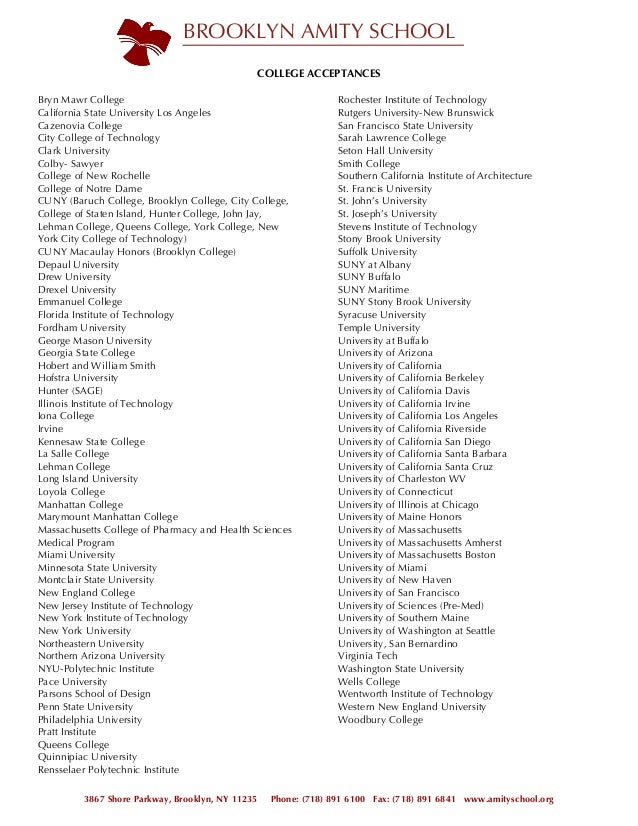 BROOKLYN AMITY SCHOOL

COLLEGE ACCEPTANCES

Bryn Mawr College
California State University Los Angeles
Cazenovia College
City College of Technology
Clark University
Colby- Sawyer
College of New Rochelle
College of Notre Dame
CUNY (Baruch College, Brooklyn College, City College, College of Staten Island, Hunter College, John Jay, Lehman College, Queens College, York College, New York City College of Technology)
CUNY Macaulay Honors (Brooklyn College)
Depaul University
Drew University
Drexel University
Emmanuel College
Florida Institute of Technology
Fordham University
George Mason University
Georgia State College
Hobert and William Smith
Hofstra University
Hunter (SAGE)
Illinois Institute of Technology
Iona College
Irvine
Kennesaw State College
La Salle College
Lehman College
Long Island University
Loyola College
Manhattan College
Marymount Manhattan College
Massachusetts College of Pharmacy and Health Sciences
Medical Program
Miami University
Minnesota State University
Montclair State University
New England College
New Jersey Institute of Technology
New York Institute of Technology
New York University
Northeastern University
Northern Arizona University
NYU-Polytechnic Institute
Pace University
Parsons School of Design
Penn State University
Philadelphia University
Pratt Institute
Queens College
Quinnipiac University
Rensselaer Polytechnic Institute

Rochester Institute of Technology
Rutgers University-New Brunswick
San Francisco State University
Sarah Lawrence College
Seton Hall University
Smith College
Southern California Institute of Architecture
St. Francis University
St. John's University
St. Joseph's University
Stevens Institute of Technology
Stony Brook University
Suffolk University
SUNY at Albany
SUNY Buffalo
SUNY Maritime
SUNY Stony Brook University
Syracuse University
Temple University
University at Buffalo
University of Arizona
University of California
University of California Berkeley
University of California Davis
University of California Irvine
University of California Los Angeles
University of California Riverside
University of California San Diego
University of California Santa Barbara
University of California Santa Cruz
University of Charleston WV
University of Connecticut
University of Illinois at Chicago
University of Maine Honors
University of Massachusetts
University of Massachusetts Amherst
University of Massachusetts Boston
University of Miami
University of New Haven
University of San Francisco
University of Sciences (Pre-Med)
University of Southern Maine
University of Washington at Seattle
University, San Bernardino
Virginia Tech
Washington State University
Wells College
Wentworth Institute of Technology
Western New England University
Woodbury College

3867 Shore Parkway, Brooklyn, NY 11235 Phone: (718) 891 6100 Fax: (718) 891 6841 www.amityschool.org